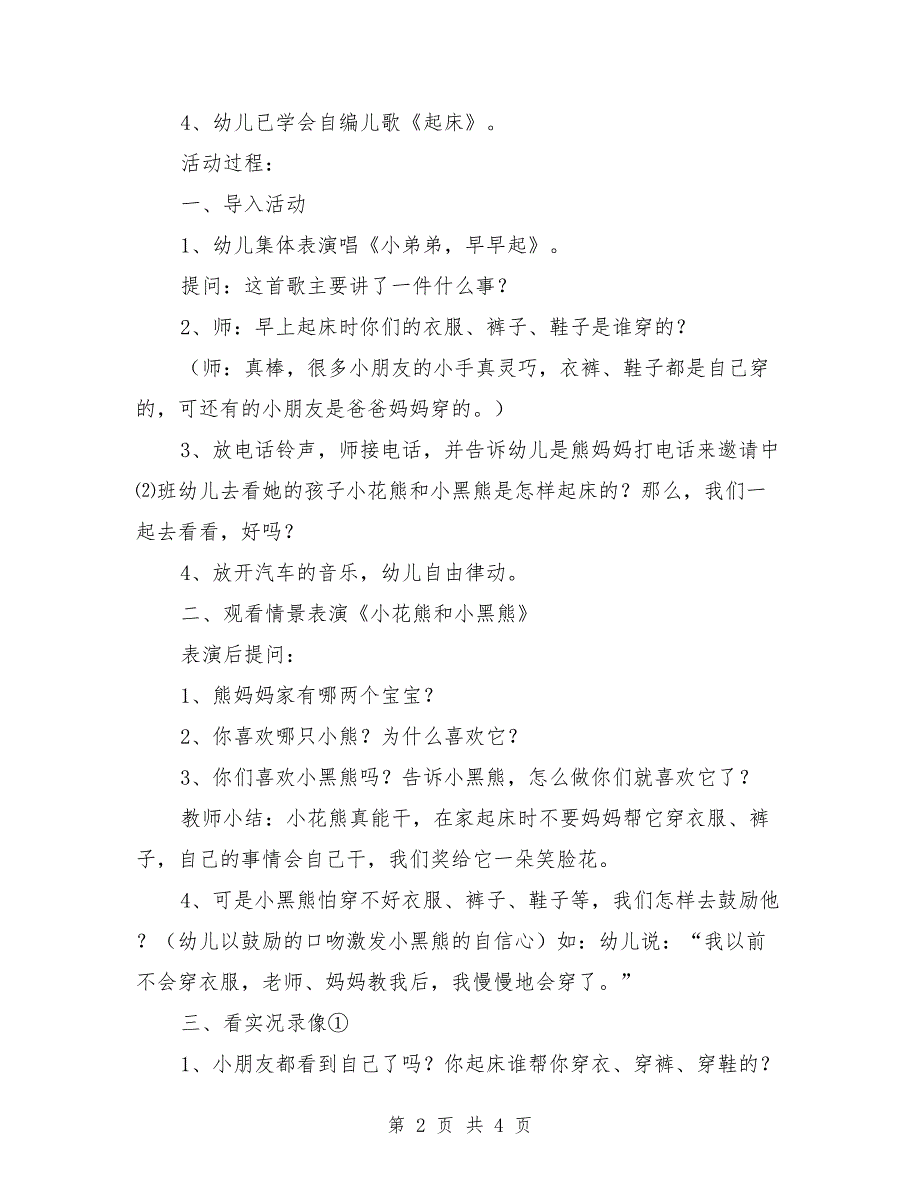 4、幼儿已学会自编儿歌《起床》。

活动过程：

一、导入活动

1、幼儿集体表演唱《小弟弟，早早起》。

提问：这首歌主要讲了一件什么事？

2、师：早上起床时你们的衣服、裤子、鞋子是谁穿的？

（师：真棒，很多小朋友的小手真灵巧，衣裤、鞋子都是自己穿的，可还有的小朋友是爸爸妈妈穿的。）

3、放电话铃声，师接电话，并告诉幼儿是熊妈妈打电话来邀请中⑵班幼儿去看她的孩子小花熊和小黑熊是怎样起床的？那么，我们一起去看看，好吗？

4、放开汽车的音乐，幼儿自由律动。

二、观看情景表演《小花熊和小黑熊》

表演后提问：

1、熊妈妈家有哪两个宝宝？

2、你喜欢哪只小熊？为什么喜欢它？

3、你们喜欢小黑熊吗？告诉小黑熊，怎么做你们就喜欢它了？

教师小结：小花熊真能干，在家起床时不要妈妈帮它穿衣服、裤子，自己的事情会自己干，我们奖给它一朵笑脸花。

4、可是小黑熊怕穿不好衣服、裤子、鞋子等，我们怎样去鼓励他？（幼儿以鼓励的口吻激发小黑熊的自信心）如：幼儿说：“我以前不会穿衣服，老师、妈妈教我后，我慢慢地会穿了。”

三、看实况录像①

1、小朋友都看到自己了吗？你起床谁帮你穿衣、穿裤、穿鞋的？

第 2 页 共 4 页